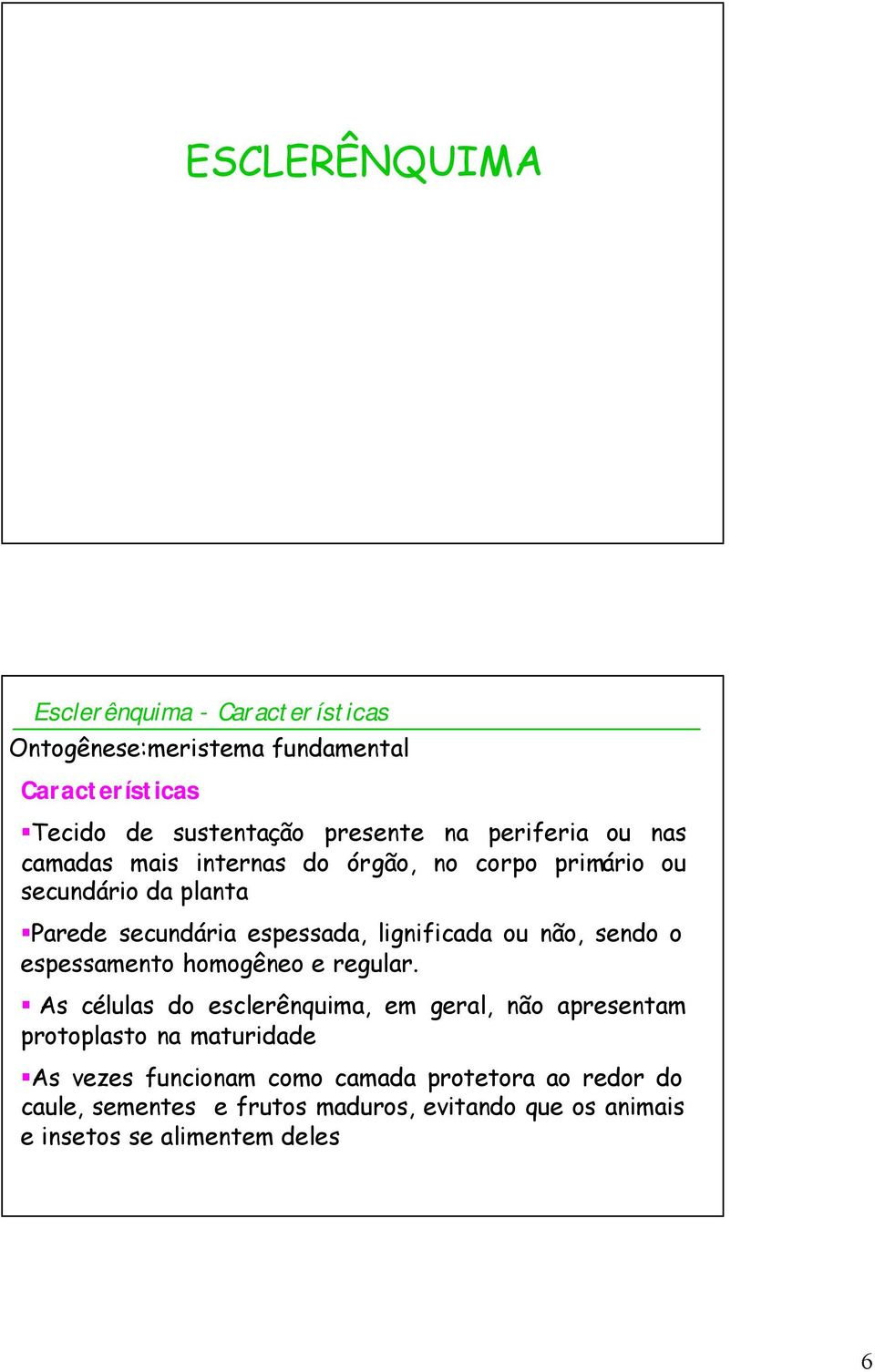 ESCLERÊNQUIMA

Esclerênquima - Características

Ontogênese:meristema fundamental

Características

▪Tecido de sustentação presente na periferia ou nas camadas mais internas do órgão, no corpo primário ou secundário da planta

▪Parede secundária espessada, lignificada ou não, sendo o espessamento homogêneo e regular.

▪ As células do esclerênquima, em geral, não apresentam protoplasto na maturidade

▪As vezes funcionam como camada protetora ao redor do caule, sementes e frutos maduros, evitando que os animais e insetos se alimentem deles

6